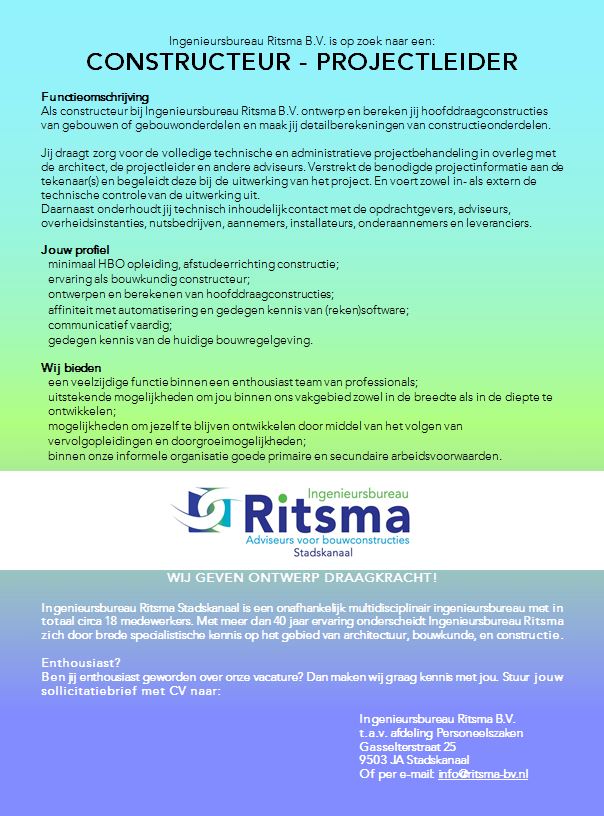 Ingenieursbureau Ritsma B.V. is op zoek naar een:
CONSTRUCTEUR - PROJECTLEIDER

Functieomschrijving
Als constructeur bij Ingenieursbureau Ritsma B.V. ontwerp en bereken jij hoofddraagconstructies van gebouwen of gebouwonderdelen en maak jij detailberekeningen van constructieonderdelen.

Jij draagt zorg voor de volledige technische en administratieve projectbehandeling in overleg met de architect, de projectleider en andere adviseurs. Verstrekt de benodigde projectinformatie aan de tekenaar(s) en begeleidt deze bij de uitwerking van het project. En voert zowel in- als extern de technische controle van de uitwerking uit.
Daarnaast onderhoudt jij technisch inhoudelijk contact met de opdrachtgevers, adviseurs, overheidsinstanties, nutsbedrijven, aannemers, installateurs, onderaannemers en leveranciers.

Jouw profiel
minimaal HBO opleiding, afstudeerrichting constructie;
ervaring als bouwkundig constructeur;
ontwerpen en berekenen van hoofddraagconstructies;
affiniteit met automatisering en gedegen kennis van (reken)software;
communicatief vaardig;
gedegen kennis van de huidige bouwregelgeving.

Wij bieden
een veelzijdige functie binnen een enthousiast team van professionals;
uitstekende mogelijkheden om jou binnen ons vakgebied zowel in de breedte als in de diepte te ontwikkelen;
mogelijkheden om jezelf te blijven ontwikkelen door middel van het volgen van vervolgopleidingen en doorgroeimogelijkheden;
binnen onze informele organisatie goede primaire en secundaire arbeidsvoorwaarden.

Ingenieursbureau
Ritsma
Adviseurs voor bouwconstructies
Stadskanaal

WIJ GEVEN ONTWERP DRAAGKRACHT!

Ingenieursbureau Ritsma Stadskanaal is een onafhankelijk multidisciplinair ingenieursbureau met in totaal circa 18 medewerkers. Met meer dan 40 jaar ervaring onderscheidt Ingenieursbureau Ritsma zich door brede specialistische kennis op het gebied van architectuur, bouwkunde, en constructie.

Enthousiast?
Ben jij enthousiast geworden over onze vacature? Dan maken wij graag kennis met jou. Stuur jouw sollicitatiebrief met CV naar:

Ingenieursbureau Ritsma B.V.
t.a.v. afdeling Personeelszaken
Gasselterstraat 25
9503 JA Stadskanaal
Of per e-mail: info@ritsma-bv.nl